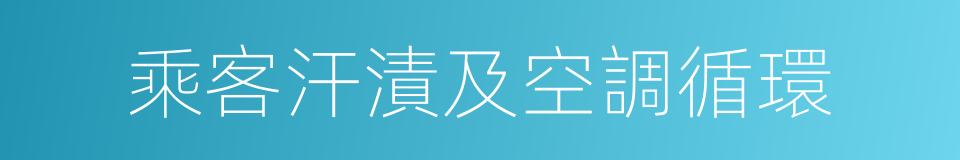 乘客汗漬及空調循環